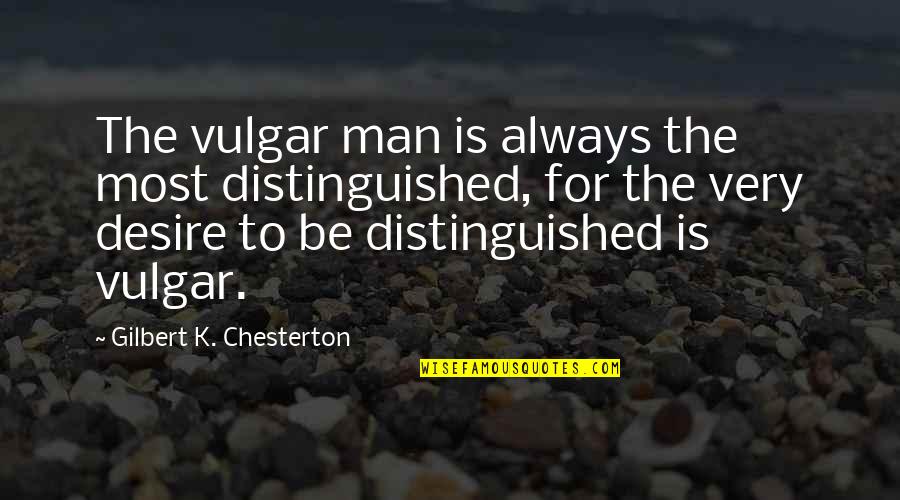 The vulgar man is always the most distinguished, for the very desire to be distinguished is vulgar.

~ Gilbert K. Chesterton

WISEFAMOUSQUOTES.COM